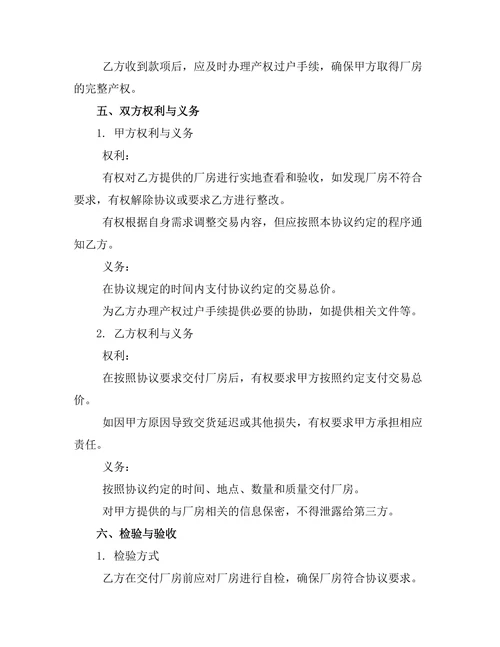 乙方收到款项后，应及时办理产权过户手续，确保甲方取得厂房的完整产权。

五、双方权利与义务

1. 甲方权利与义务

权利：

有权对乙方提供的厂房进行实地查看和验收，如发现厂房不符合要求，有权解除协议或要求乙方进行整改。

有权根据自身需求调整交易内容，但应按照本协议约定的程序通知乙方。

义务：

在协议规定的时间内支付协议约定的交易总价。

为乙方办理产权过户手续提供必要的协助，如提供相关文件等。

2. 乙方权利与义务

权利：

在按照协议要求交付厂房后，有权要求甲方按照约定支付交易总价。

如因甲方原因导致交货延迟或其他损失，有权要求甲方承担相应责任。

义务：

按照协议约定的时间、地点、数量和质量交付厂房。

对甲方提供的与厂房相关的信息保密，不得泄露给第三方。

六、检验与验收

1. 检验方式

乙方在交付厂房前应对厂房进行自检，确保厂房符合协议要求。